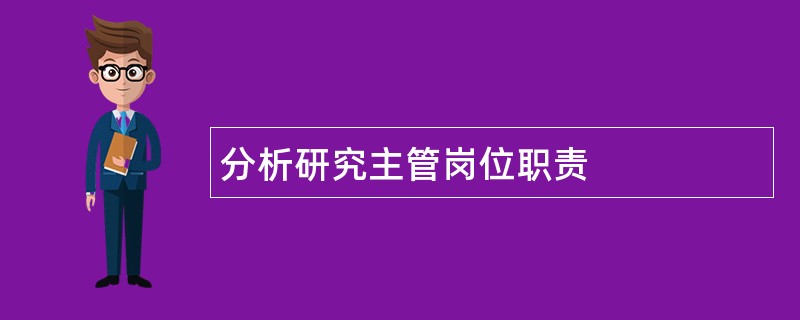 分析研究主管岗位职责